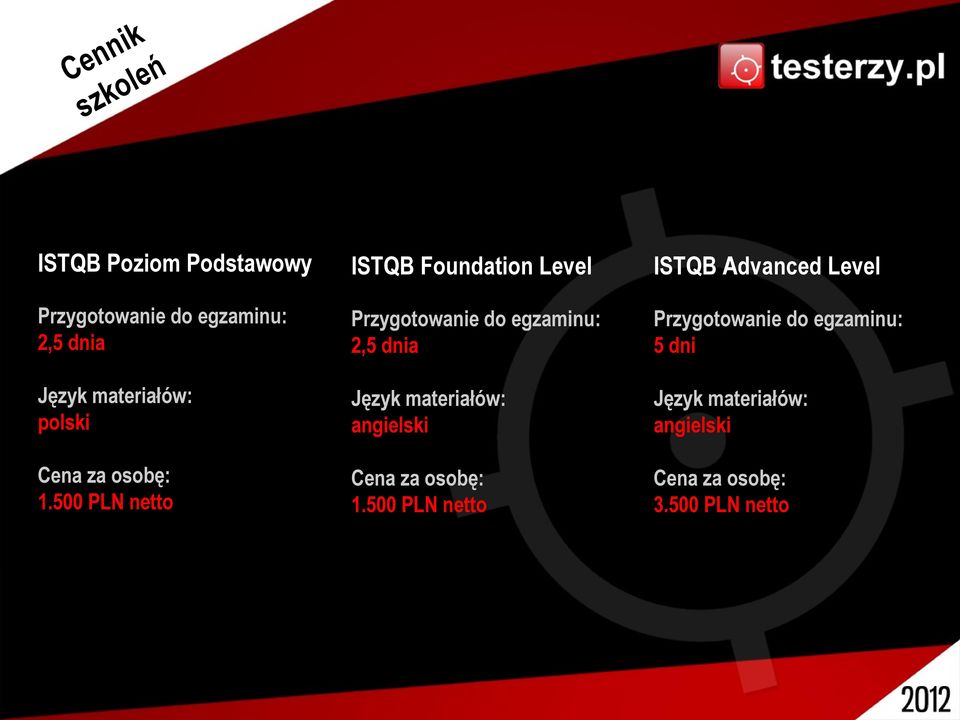 Cennik szkoleń

testerzy.pl

ISTQB Poziom Podstawowy

Przygotowanie do egzaminu:
2,5 dnia

Język materiałów:
polski

Cena za osobę:
1.500 PLN netto

ISTQB Foundation Level

Przygotowanie do egzaminu:
2,5 dnia

Język materiałów:
angielski

Cena za osobę:
1.500 PLN netto

ISTQB Advanced Level

Przygotowanie do egzaminu:
5 dni

Język materiałów:
angielski

Cena za osobę:
3.500 PLN netto

2012